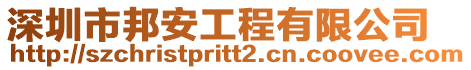 深圳市邦安工程有限公司
http://szchristpritt2.cn.coovee.com